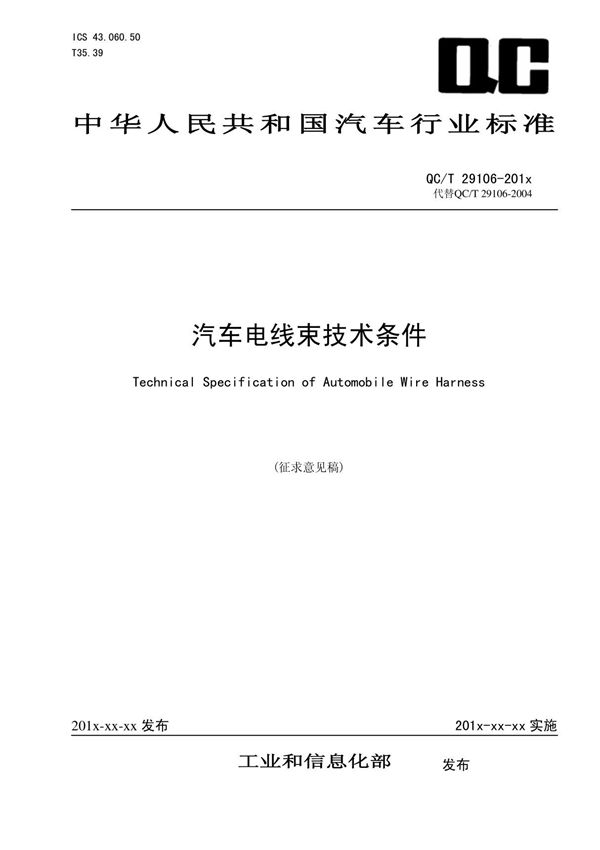 ICS 43.060.50
T35.39

QC

中华人民共和国汽车行业标准

QC/T 29106-201x
代替QC/T 29106-2004

汽车电线束技术条件

Technical Specification of Automobile Wire Harness

(征求意见稿)

201x-xx-xx 发布

201x-xx-xx 实施

工业和信息化部 发布